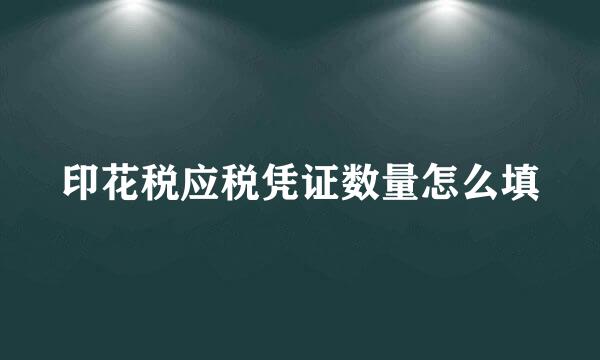 印花税应税凭证数量怎么填